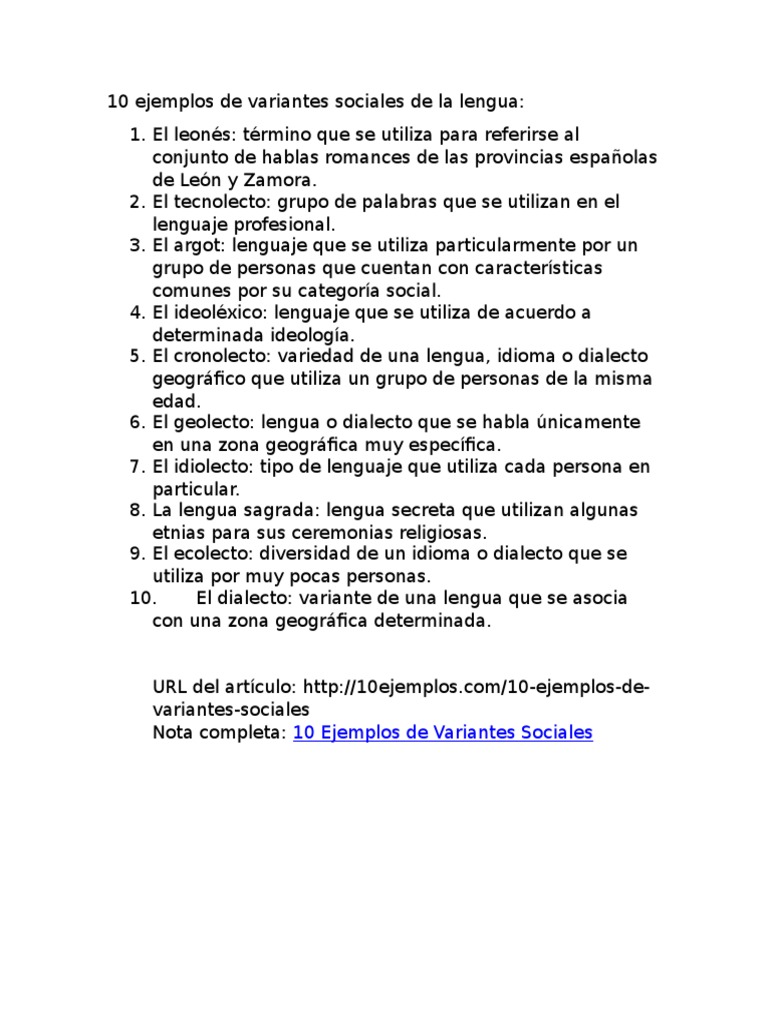 10 ejemplos de variantes sociales de la lengua:

1. El leonés: término que se utiliza para referirse al conjunto de hablas romances de las provincias españolas de León y Zamora.
2. El tecnolecto: grupo de palabras que se utilizan en el lenguaje profesional.
3. El argot: lenguaje que se utiliza particularmente por un grupo de personas que cuentan con características comunes por su categoría social.
4. El ideoléxico: lenguaje que se utiliza de acuerdo a determinada ideología.
5. El cronolecto: variedad de una lengua, idioma o dialecto geográfico que utiliza un grupo de personas de la misma edad.
6. El geolecto: lengua o dialecto que se habla únicamente en una zona geográfica muy específica.
7. El idiolecto: tipo de lenguaje que utiliza cada persona en particular.
8. La lengua sagrada: lengua secreta que utilizan algunas etnias para sus ceremonias religiosas.
9. El ecolecto: diversidad de un idioma o dialecto que se utiliza por muy pocas personas.
10. El dialecto: variante de una lengua que se asocia con una zona geográfica determinada.

URL del artículo: http://10ejemplos.com/10-ejemplos-de-variantes-sociales
Nota completa: 10 Ejemplos de Variantes Sociales